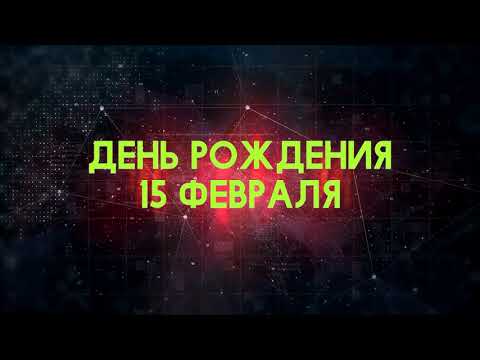 ДЕНЬ РОЖДЕНИЯ
15 ФЕВРАЛЯ